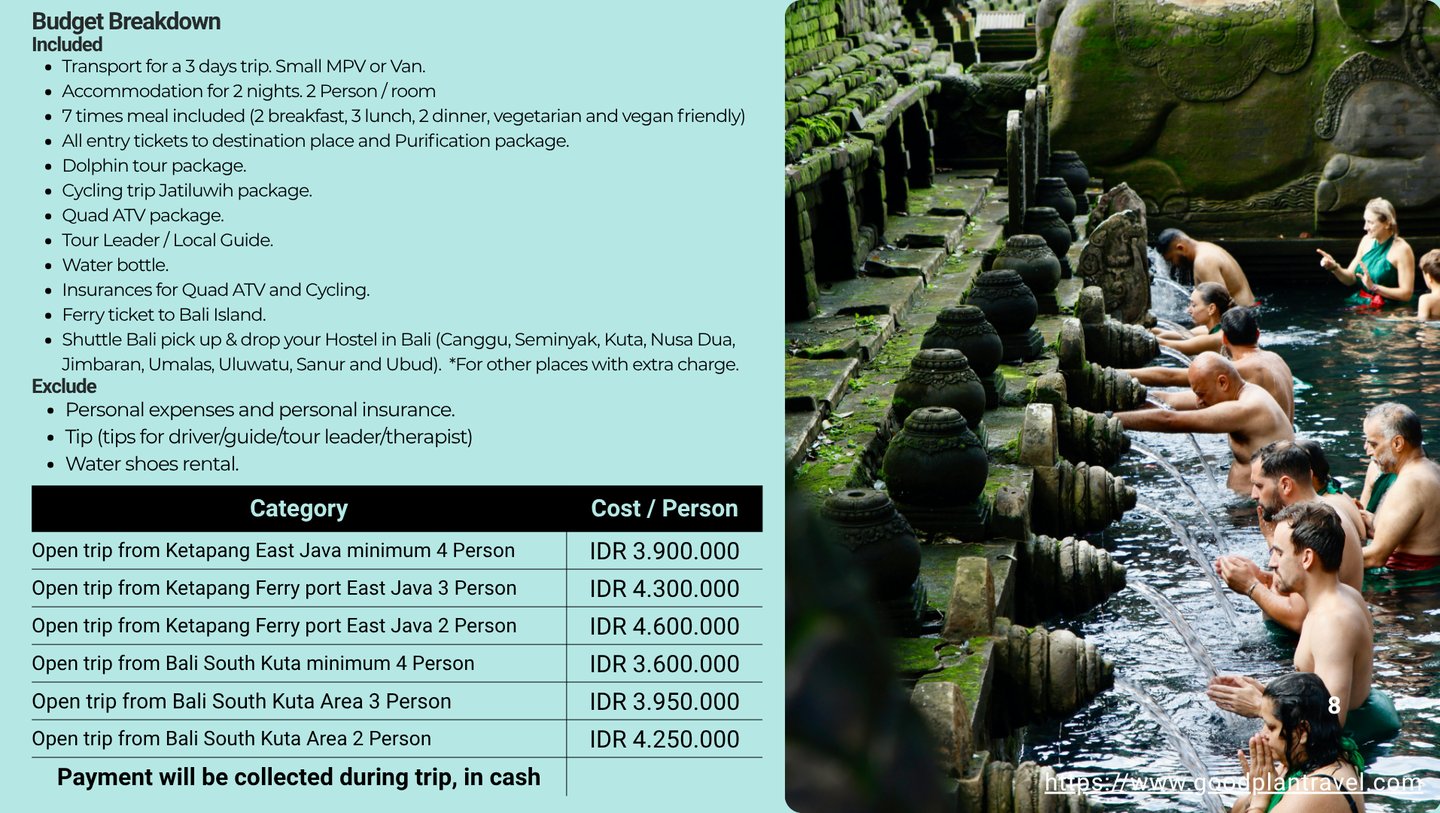 Budget Breakdown
Included
• Transport for a 3 days trip. Small MPV or Van.
• Accommodation for 2 nights. 2 Person / room
• 7 times meal included (2 breakfast, 3 lunch, 2 dinner, vegetarian and vegan friendly)
• All entry tickets to destination place and Purification package.
• Dolphin tour package.
• Cycling trip Jatiluwih package.
• Quad ATV package.
• Tour Leader / Local Guide.
• Water bottle.
• Insurances for Quad ATV and Cycling.
• Ferry ticket to Bali Island.
• Shuttle Bali pick up & drop your Hostel in Bali (Canggu, Seminyak, Kuta, Nusa Dua, Jimbaran, Umalas, Uluwatu, Sanur and Ubud). *For other places with extra charge.
Exclude
• Personal expenses and personal insurance.
• Tip (tips for driver/guide/tour leader/therapist)
• Water shoes rental.

| Category | Cost / Person |
|---|---|
| Open trip from Ketapang East Java minimum 4 Person | IDR 3.900.000 |
| Open trip from Ketapang Ferry port East Java 3 Person | IDR 4.300.000 |
| Open trip from Ketapang Ferry port East Java 2 Person | IDR 4.600.000 |
| Open trip from Bali South Kuta minimum 4 Person | IDR 3.600.000 |
| Open trip from Bali South Kuta Area 3 Person | IDR 3.950.000 |
| Open trip from Bali South Kuta Area 2 Person | IDR 4.250.000 |
| Payment will be collected during trip, in cash | |

8

https://www.goodplantravel.com